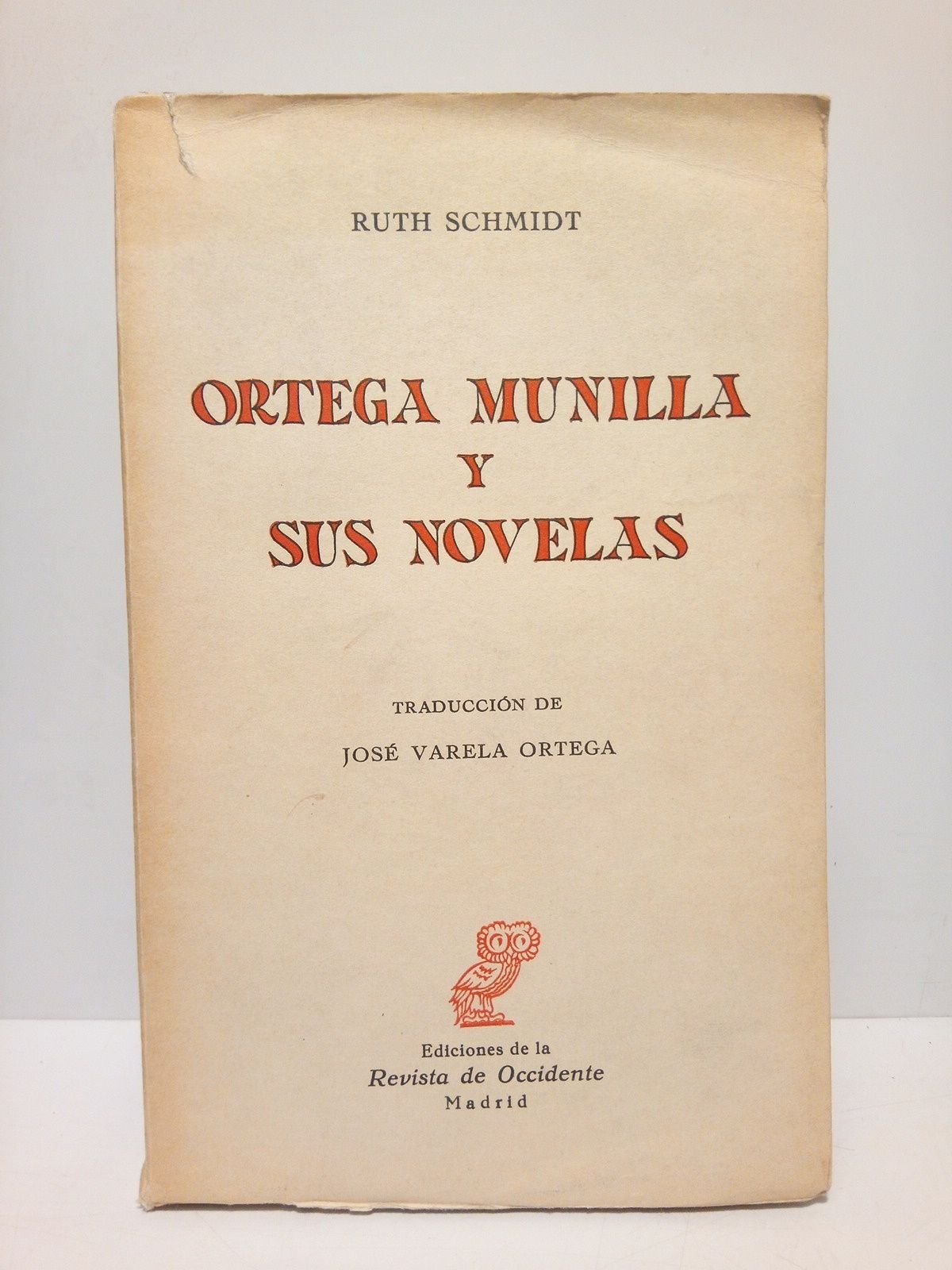 RUTH SCHMIDT

ORTEGA MUNILLA
Y
SUS NOVELAS

TRADUCCIÓN DE
JOSÉ VARELA ORTEGA

Ediciones de la
Revista de Occidente
Madrid